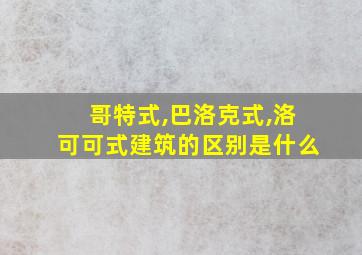 哥特式,巴洛克式,洛可可式建筑的区别是什么